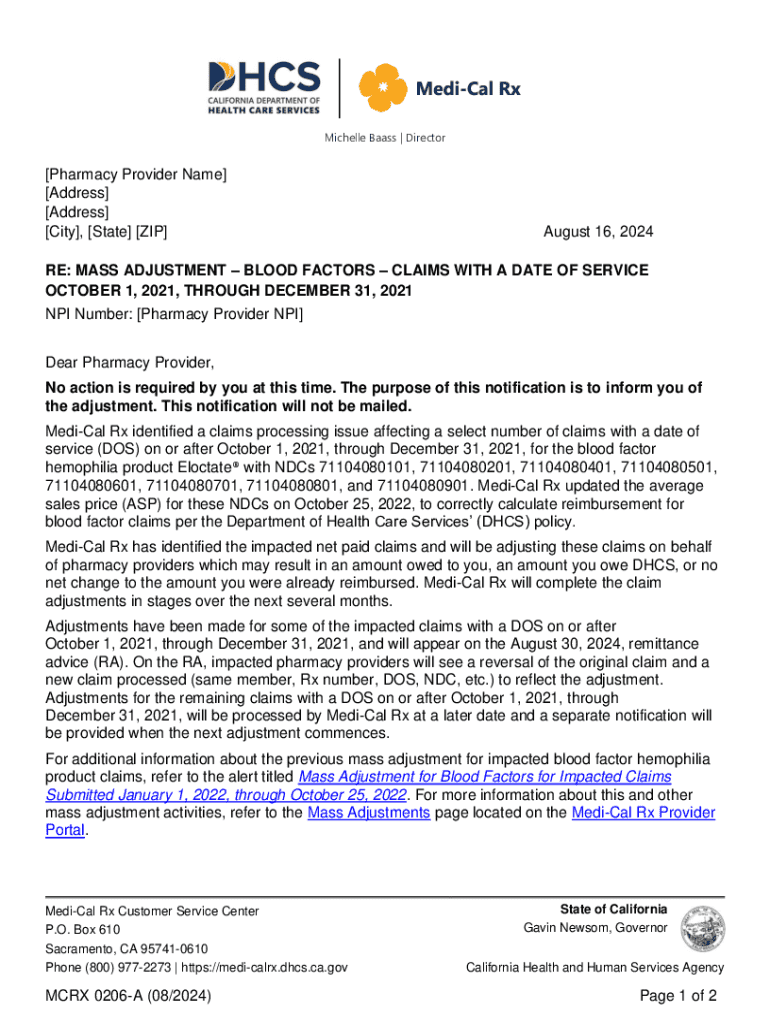 DHCS
CALIFORNIA DEPARTMENT OF
HEALTH CARE SERVICES

Medi-Cal Rx

Michelle Baass | Director

[Pharmacy Provider Name]
[Address]
[Address]
[City], [State] [ZIP]

August 16, 2024

RE: MASS ADJUSTMENT – BLOOD FACTORS – CLAIMS WITH A DATE OF SERVICE OCTOBER 1, 2021, THROUGH DECEMBER 31, 2021
NPI Number: [Pharmacy Provider NPI]

Dear Pharmacy Provider,

No action is required by you at this time. The purpose of this notification is to inform you of the adjustment. This notification will not be mailed.

Medi-Cal Rx identified a claims processing issue affecting a select number of claims with a date of service (DOS) on or after October 1, 2021, through December 31, 2021, for the blood factor hemophilia product Eloctate® with NDCs 71104080101, 71104080201, 71104080401, 71104080501, 71104080601, 71104080701, 71104080801, and 71104080901. Medi-Cal Rx updated the average sales price (ASP) for these NDCs on October 25, 2022, to correctly calculate reimbursement for blood factor claims per the Department of Health Care Services' (DHCS) policy.

Medi-Cal Rx has identified the impacted net paid claims and will be adjusting these claims on behalf of pharmacy providers which may result in an amount owed to you, an amount you owe DHCS, or no net change to the amount you were already reimbursed. Medi-Cal Rx will complete the claim adjustments in stages over the next several months.

Adjustments have been made for some of the impacted claims with a DOS on or after October 1, 2021, through December 31, 2021, and will appear on the August 30, 2024, remittance advice (RA). On the RA, impacted pharmacy providers will see a reversal of the original claim and a new claim processed (same member, Rx number, DOS, NDC, etc.) to reflect the adjustment. Adjustments for the remaining claims with a DOS on or after October 1, 2021, through December 31, 2021, will be processed by Medi-Cal Rx at a later date and a separate notification will be provided when the next adjustment commences.

For additional information about the previous mass adjustment for impacted blood factor hemophilia product claims, refer to the alert titled Mass Adjustment for Blood Factors for Impacted Claims Submitted January 1, 2022, through October 25, 2022. For more information about this and other mass adjustment activities, refer to the Mass Adjustments page located on the Medi-Cal Rx Provider Portal.

Medi-Cal Rx Customer Service Center
P.O. Box 610
Sacramento, CA 95741-0610
Phone (800) 977-2273 | https://medi-calrx.dhcs.ca.gov

State of California
Gavin Newsom, Governor

California Health and Human Services Agency

MCRX 0206-A (08/2024)

Page 1 of 2